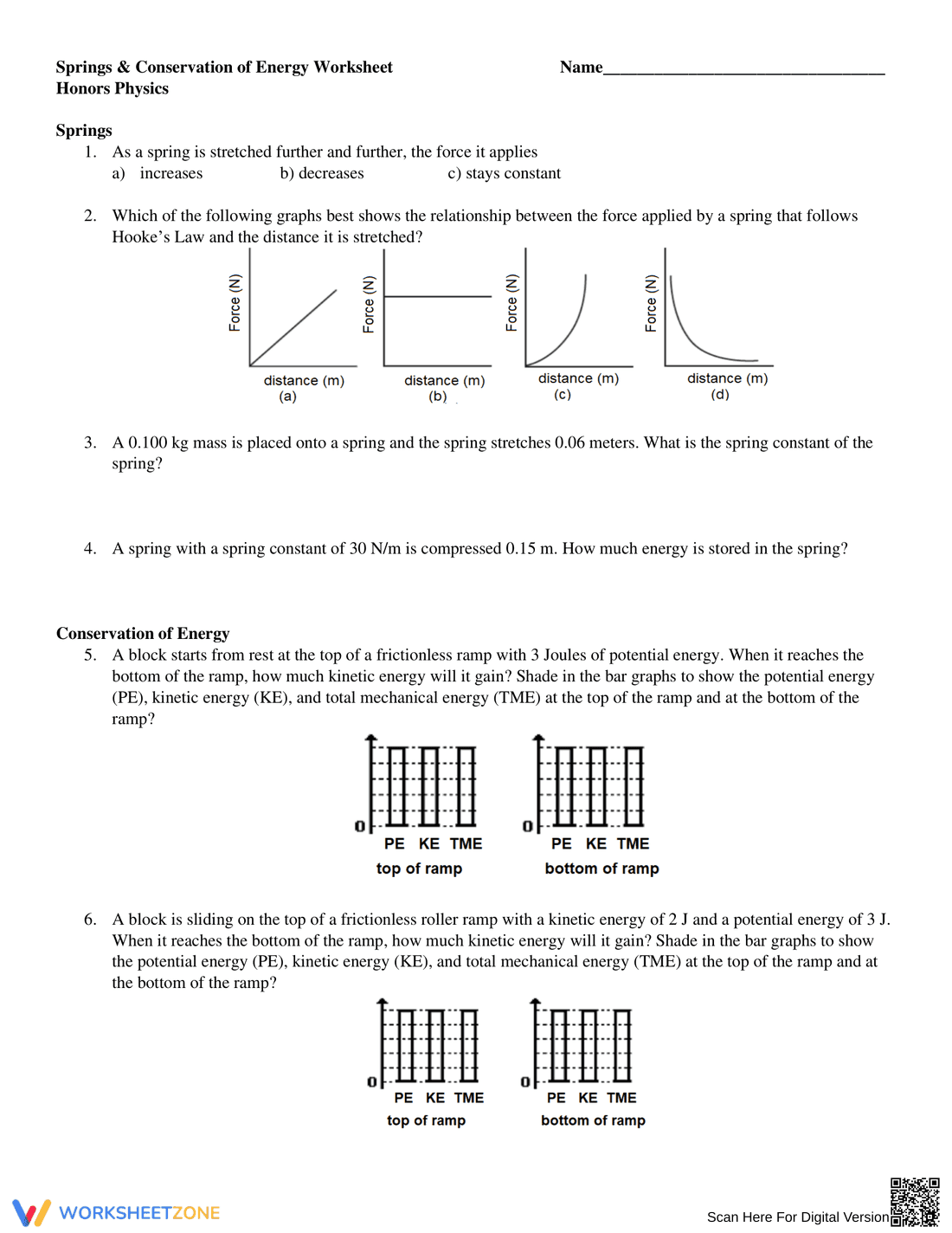 Springs & Conservation of Energy Worksheet
Honors Physics

Name____

Springs
1. As a spring is stretched further and further, the force it applies
a) increases b) decreases c) stays constant

2. Which of the following graphs best shows the relationship between the force applied by a spring that follows Hooke's Law and the distance it is stretched?

Force (N)
distance (m)
(a)

Force (N)
distance (m)
(b)

Force (N)
distance (m)
(c)

Force (N)
distance (m)
(d)

3. A 0.100 kg mass is placed onto a spring and the spring stretches 0.06 meters. What is the spring constant of the spring?

4. A spring with a spring constant of 30 N/m is compressed 0.15 m. How much energy is stored in the spring?

Conservation of Energy
5. A block starts from rest at the top of a frictionless ramp with 3 Joules of potential energy. When it reaches the bottom of the ramp, how much kinetic energy will it gain? Shade in the bar graphs to show the potential energy (PE), kinetic energy (KE), and total mechanical energy (TME) at the top of the ramp and at the bottom of the ramp?

0
PE KE TME
top of ramp

0
PE KE TME
bottom of ramp

6. A block is sliding on the top of a frictionless roller ramp with a kinetic energy of 2 J and a potential energy of 3 J. When it reaches the bottom of the ramp, how much kinetic energy will it gain? Shade in the bar graphs to show the potential energy (PE), kinetic energy (KE), and total mechanical energy (TME) at the top of the ramp and at the bottom of the ramp?

0
PE KE TME
top of ramp

0
PE KE TME
bottom of ramp

WORKSHEETZONE
Scan Here For Digital Version